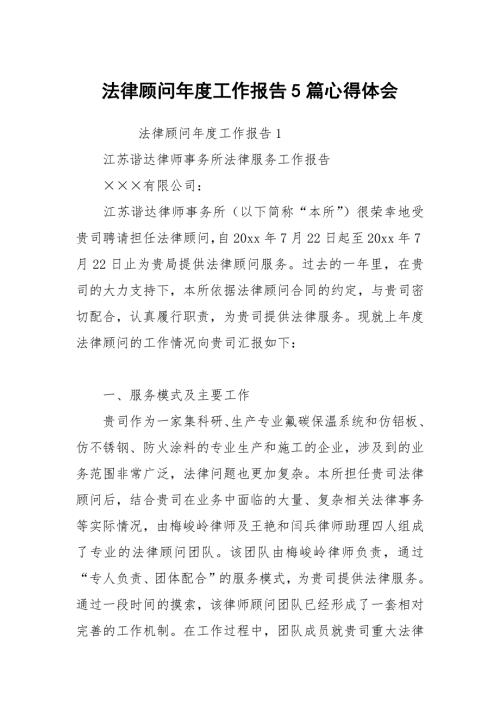 法律顾问年度工作报告5篇心得体会

法律顾问年度工作报告1

江苏谐达律师事务所法律服务工作报告

×××有限公司：

江苏谐达律师事务所（以下简称“本所”）很荣幸地受贵司聘请担任法律顾问，自20xx年7月22日起至20xx年7月22日止为贵局提供法律顾问服务。过去的一年里，在贵司的大力支持下，本所依据法律顾问合同的约定，与贵司密切配合，认真履行职责，为贵司提供法律服务。现就上年度法律顾问的工作情况向贵司汇报如下：

一、服务模式及主要工作

贵司作为一家集科研、生产专业氟碳保温系统和仿铝板、仿不锈钢、防火涂料的专业生产和施工的企业，涉及到的业务范围非常广泛，法律问题也更加复杂。本所担任贵司法律顾问后，结合贵司在业务中面临的大量、复杂相关法律事务等实际情况，由梅峻岭律师及王艳和闫兵律师助理四人组成了专业的法律顾问团队。该团队由梅峻岭律师负责，通过“专人负责、团体配合”的服务模式，为贵司提供法律服务。通过一段时间的摸索，该律师顾问团队已经形成了一套相对完善的工作机制。在工作过程中，团队成员就贵司重大法律